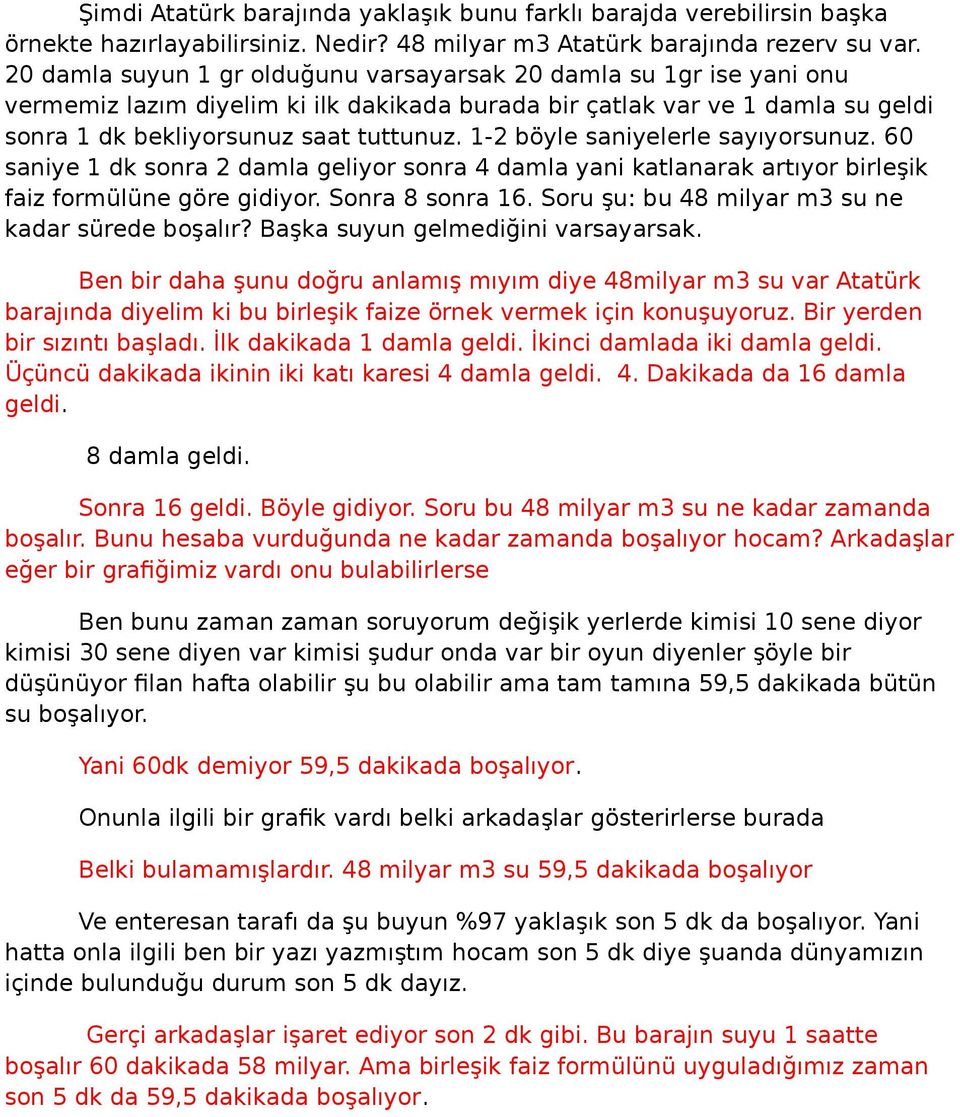 Şimdi Atatürk barajında yaklaşık bunu farklı barajda verebilirsin başka örnekte hazırlayabilirsiniz. Nedir? 48 milyar m3 Atatürk barajında rezerv su var. 20 damla suyun 1 gr olduğunu varsayarsak 20 damla su 1gr ise yani onu vermemiz lazım diyelim ki ilk dakikada burada bir çatlak var ve 1 damla su geldi sonra 1 dk bekliyorsunuz saat tuttunuz. 1-2 böyle saniyelerle sayıyorsunuz. 60 saniye 1 dk sonra 2 damla geliyor sonra 4 damla yani katlanarak artıyor birleşik faiz formülüne göre gidiyor. Sonra 8 sonra 16. Soru şu: bu 48 milyar m3 su ne kadar sürede boşalır? Başka suyun gelmediğini varsayarsak.

Ben bir daha şunu doğru anlamış mıyım diye 48milyar m3 su var Atatürk barajında diyelim ki bu birleşik faize örnek vermek için konuşuyoruz. Bir yerden bir sızıntı başladı. İlk dakikada 1 damla geldi. İkinci damlada iki damla geldi. Üçüncü dakikada ikinin iki katı karesi 4 damla geldi. 4. Dakikada da 16 damla geldi.

8 damla geldi.

Sonra 16 geldi. Böyle gidiyor. Soru bu 48 milyar m3 su ne kadar zamanda boşalır. Bunu hesaba vurduğunda ne kadar zamanda boşalıyor hocam? Arkadaşlar eğer bir grafiğimiz vardı onu bulabilirlerse

Ben bunu zaman zaman soruyorum değişik yerlerde kimisi 10 sene diyor kimisi 30 sene diyen var kimisi şudur onda var bir oyun diyenler şöyle bir düşünüyor filan hafta olabilir şu bu olabilir ama tam tamına 59,5 dakikada bütün su boşalıyor.

Yani 60dk demiyor 59,5 dakikada boşalıyor.

Onunla ilgili bir grafik vardı belki arkadaşlar gösterirlerse burada

Belki bulamamışlardır. 48 milyar m3 su 59,5 dakikada boşalıyor

Ve enteresan tarafı da şu buyun %97 yaklaşık son 5 dk da boşalıyor. Yani hatta onla ilgili ben bir yazı yazmıştım hocam son 5 dk diye şuanda dünyamızın içinde bulunduğu durum son 5 dk dayız.

Gerçi arkadaşlar işaret ediyor son 2 dk gibi. Bu barajın suyu 1 saatte boşalır 60 dakikada 58 milyar. Ama birleşik faiz formülünü uyguladığımız zaman son 5 dk da 59,5 dakikada boşalıyor.